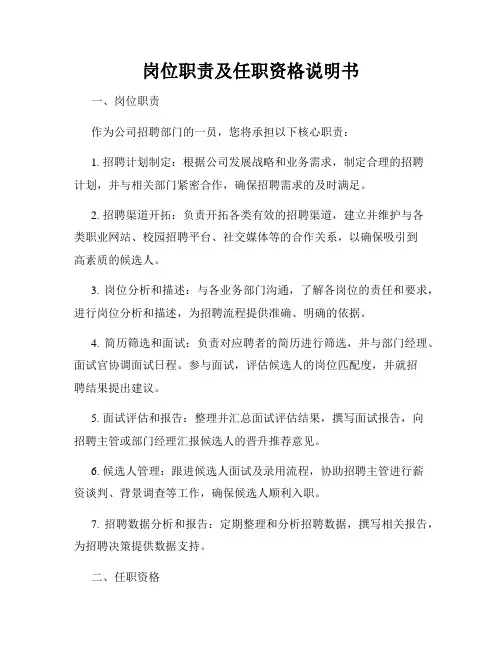 岗位职责及任职资格说明书

一、岗位职责

作为公司招聘部门的一员，您将承担以下核心职责：

1. 招聘计划制定：根据公司发展战略和业务需求，制定合理的招聘计划，并与相关部门紧密合作，确保招聘需求的及时满足。

2. 招聘渠道开拓：负责开拓各类有效的招聘渠道，建立并维护与各类职业网站、校园招聘平台、社交媒体等的合作关系，以确保吸引到高素质的候选人。

3. 岗位分析和描述：与各业务部门沟通，了解各岗位的责任和要求，进行岗位分析和描述，为招聘流程提供准确、明确的依据。

4. 简历筛选和面试：负责对应聘者的简历进行筛选，并与部门经理、面试官协调面试日程。参与面试，评估候选人的岗位匹配度，并就招聘结果提出建议。

5. 面试评估和报告：整理并汇总面试评估结果，撰写面试报告，向招聘主管或部门经理汇报候选人的晋升推荐意见。

6. 候选人管理：跟进候选人面试及录用流程，协助招聘主管进行薪资谈判、背景调查等工作，确保候选人顺利入职。

7. 招聘数据分析和报告：定期整理和分析招聘数据，撰写相关报告，为招聘决策提供数据支持。

二、任职资格